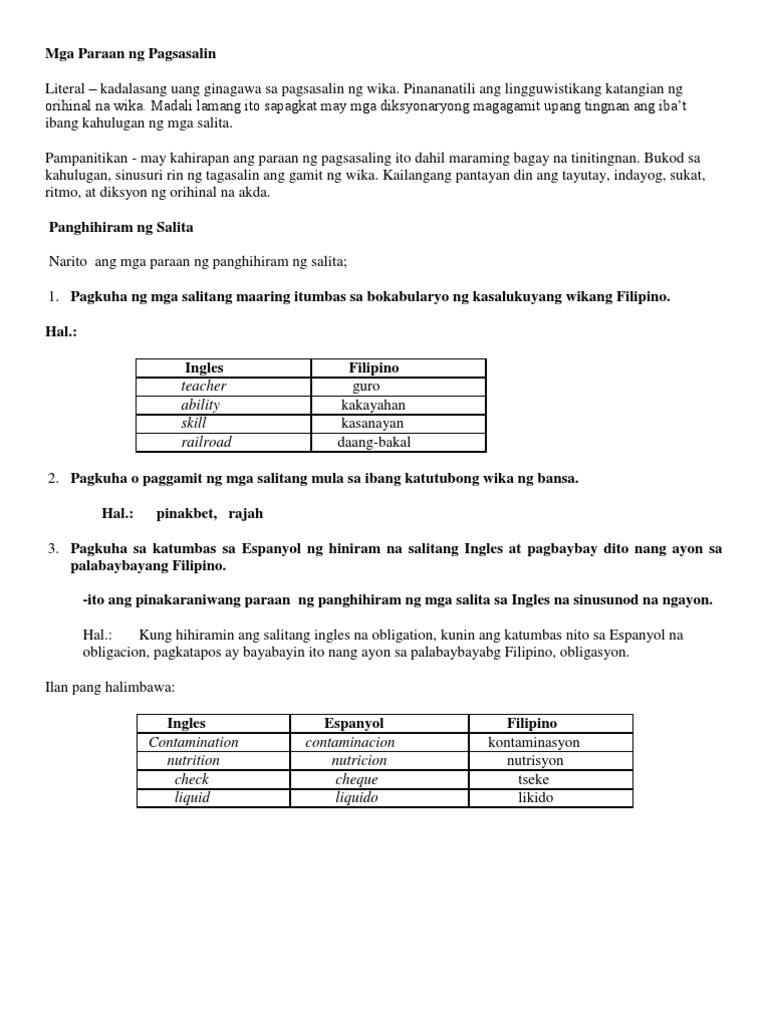 Mga Paraan ng Pagsasalin

Literal – kadalasang uang ginagawa sa pagsasalin ng wika. Pinananatili ang lingguwistikang katangian ng orihinal na wika. Madali lamang ito sapagkat may mga diksyonaryong magagamit upang tingnan ang iba't ibang kahulugan ng mga salita.

Pampanitikan - may kahirapan ang paraan ng pagsasaling ito dahil maraming bagay na tinitingnan. Bukod sa kahulugan, sinusuri rin ng tagasalin ang gamit ng wika. Kailangang pantayan din ang tayutay, indayog, sukat, ritmo, at diksyon ng orihinal na akda.

Panghihiram ng Salita

Narito ang mga paraan ng panghihiram ng salita;

1. Pagkuha ng mga salitang maaring itumbas sa bokabularyo ng kasalukuyang wikang Filipino.

Hal.:

| Ingles | Filipino |
|---|---|
| teacher | guro |
| ability | kakayahan |
| skill | kasanayan |
| railroad | daang-bakal |

2. Pagkuha o paggamit ng mga salitang mula sa ibang katutubong wika ng bansa.

Hal.: pinakbet, rajah

3. Pagkuha sa katumbas sa Espanyol ng hiniram na salitang Ingles at pagbaybay dito nang ayon sa palabaybayang Filipino.

-ito ang pinakaraniwang paraan ng panghihiram ng mga salita sa Ingles na sinusunod na ngayon.

Hal.: Kung hihiramin ang salitang ingles na obligation, kunin ang katumbas nito sa Espanyol na obligacion, pagkatapos ay bayabayin ito nang ayon sa palabaybayabg Filipino, obligasyon.

Ilan pang halimbawa:

| Ingles | Espanyol | Filipino |
|---|---|---|
| Contamination | contaminacion | kontaminasyon |
| nutrition | nutricion | nutrisyon |
| check | cheque | tseke |
| liquid | liquido | likido |